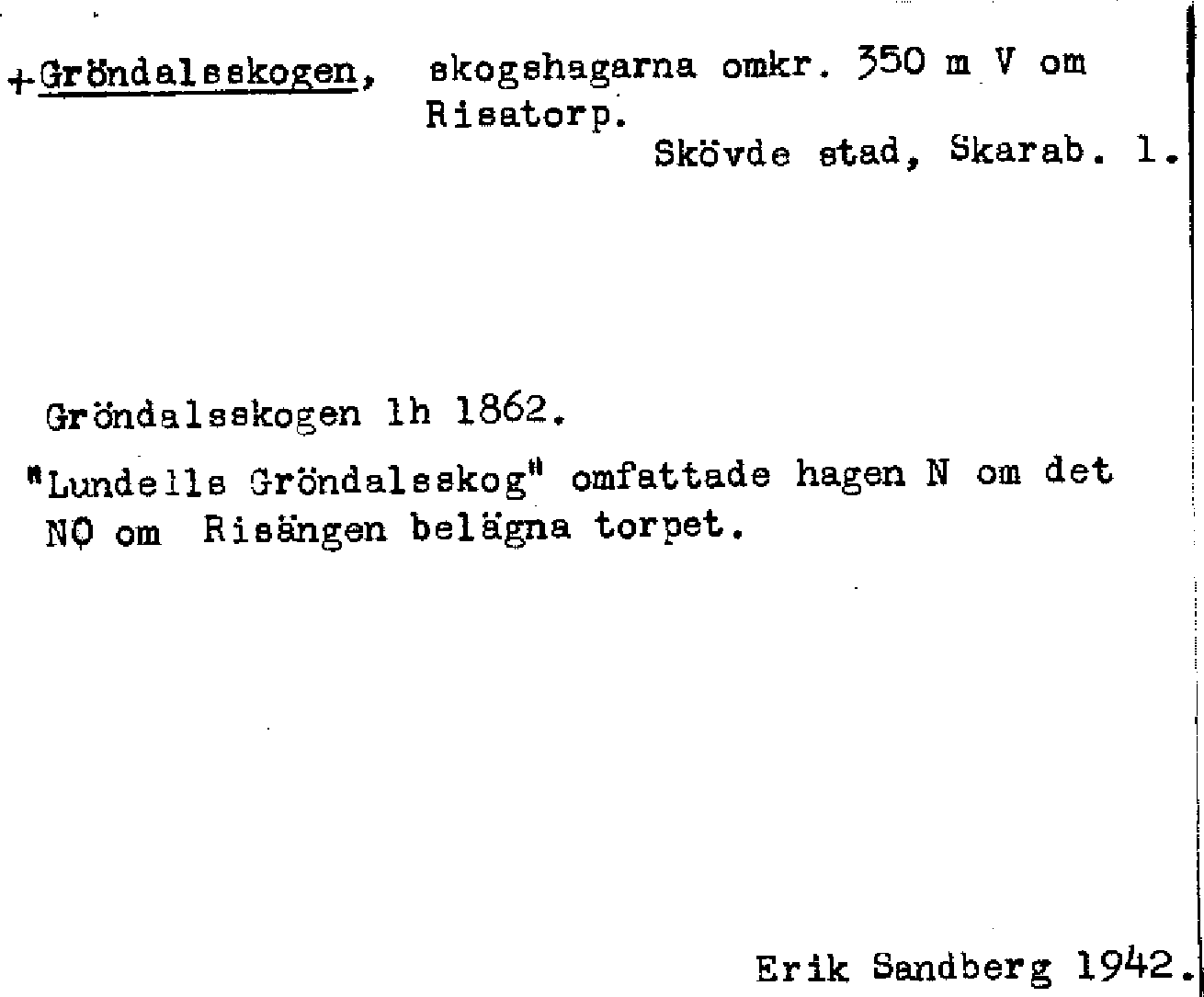 +Gröndalsskogen, skogshagarna omkr. 350 m V om Risatorp.
Skövde stad, Skarab. l.

Gröndalsskogen lh 1862.

"Lundells Gröndalsskog" omfattade hagen N om det NO om Risängen belägna torpet.

Erik Sandberg 1942.